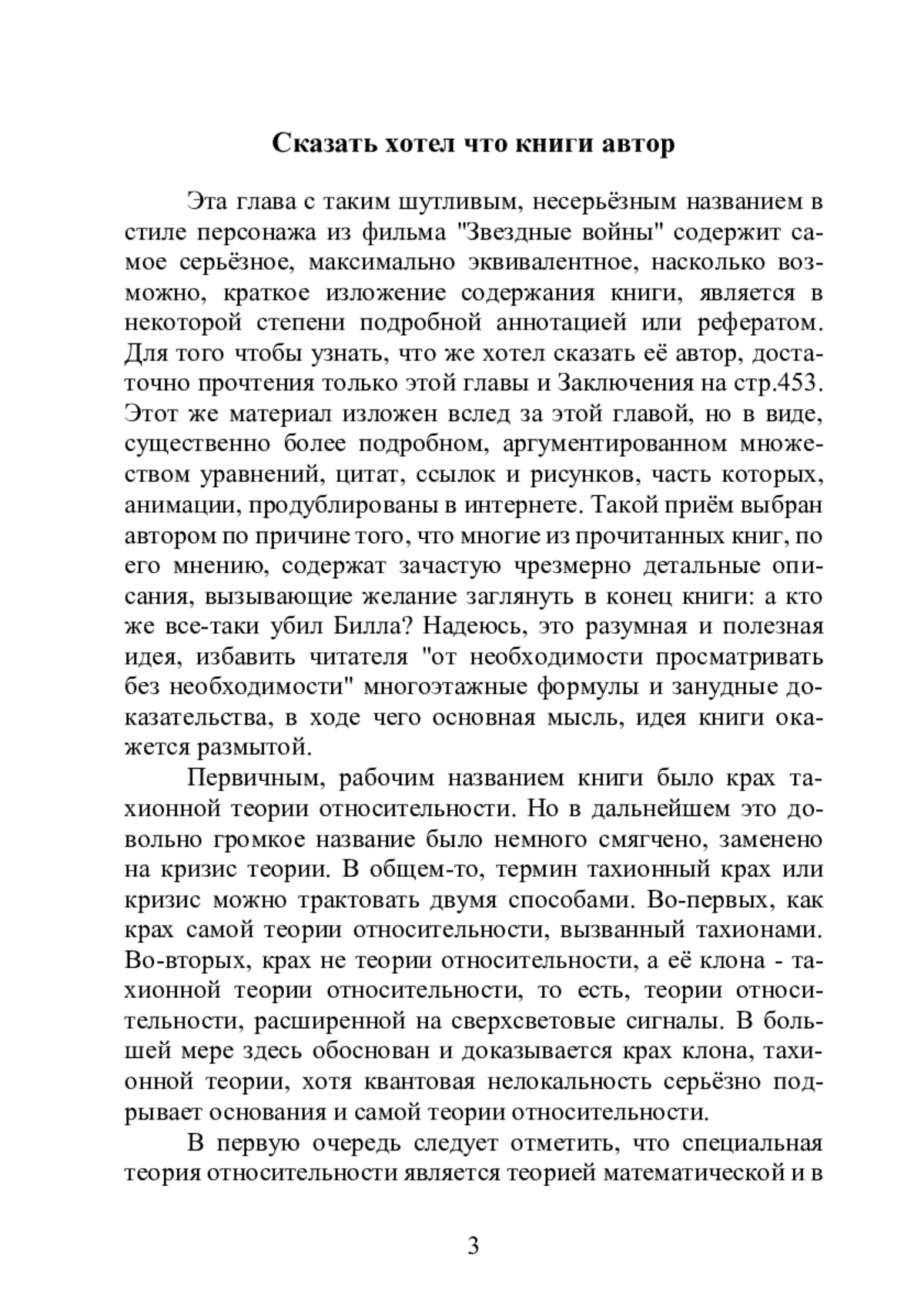 Сказать хотел что книги автор

Эта глава с таким шутливым, несерьёзным названием в стиле персонажа из фильма "Звездные войны" содержит самое серьёзное, максимально эквивалентное, насколько возможно, краткое изложение содержания книги, является в некоторой степени подробной аннотацией или рефератом. Для того чтобы узнать, что же хотел сказать её автор, достаточно прочтения только этой главы и Заключения на стр.453. Этот же материал изложен вслед за этой главой, но в виде, существенно более подробном, аргументированном множеством уравнений, цитат, ссылок и рисунков, часть которых, анимации, продублированы в интернете. Такой приём выбран автором по причине того, что многие из прочитанных книг, по его мнению, содержат зачастую чрезмерно детальные описания, вызывающие желание заглянуть в конец книги: а кто же все-таки убил Билла? Надеюсь, это разумная и полезная идея, избавить читателя "от необходимости просматривать без необходимости" многоэтажные формулы и занудные доказательства, в ходе чего основная мысль, идея книги окажется размытой.

Первичным, рабочим названием книги было крах тахионной теории относительности. Но в дальнейшем это довольно громкое название было немного смягчено, заменено на кризис теории. В общем-то, термин тахионный крах или кризис можно трактовать двумя способами. Во-первых, как крах самой теории относительности, вызванный тахионами. Во-вторых, крах не теории относительности, а её клона - тахионной теории относительности, то есть, теории относительности, расширенной на сверхсветовые сигналы. В большей мере здесь обоснован и доказывается крах клона, тахионной теории, хотя квантовая нелокальность серьёзно подрывает основания и самой теории относительности.

В первую очередь следует отметить, что специальная теория относительности является теорией математической и в

3